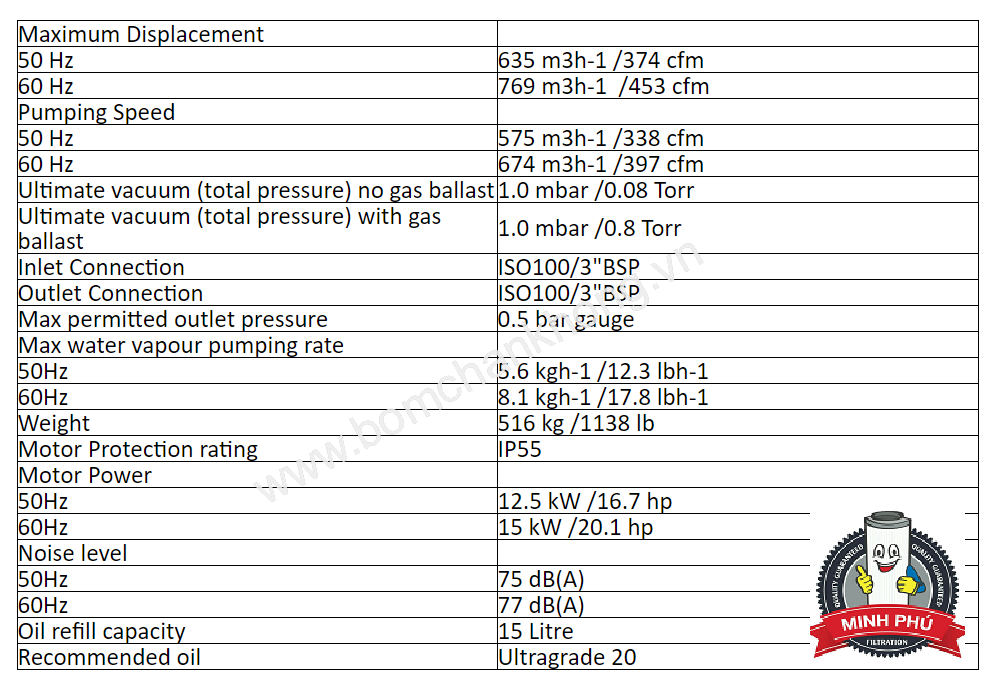 | Maximum Displacement | |
|---|---|
| 50 Hz | 635 m3h-1 /374 cfm |
| 60 Hz | 769 m3h-1 /453 cfm |
| Pumping Speed | |
| 50 Hz | 575 m3h-1 /338 cfm |
| 60 Hz | 674 m3h-1 /397 cfm |
| Ultimate vacuum (total pressure) no gas ballast | 1.0 mbar /0.08 Torr |
| Ultimate vacuum (total pressure) with gas ballast | 1.0 mbar /0.8 Torr |
| Inlet Connection | ISO100/3"BSP |
| Outlet Connection | ISO100/3"BSP |
| Max permitted outlet pressure | 0.5 bar gauge |
| Max water vapour pumping rate | |
| 50Hz | 5.6 kgh-1 /12.3 lbh-1 |
| 60Hz | 8.1 kgh-1 /17.8 lbh-1 |
| Weight | 516 kg /1138 lb |
| Motor Protection rating | IP55 |
| Motor Power | |
| 50Hz | 12.5 kW /16.7 hp |
| 60Hz | 15 kW /20.1 hp |
| Noise level | |
| 50Hz | 75 dB(A) |
| 60Hz | 77 dB(A) |
| Oil refill capacity | 15 Litre |
| Recommended oil | Ultragrade 20 |

www.bomchankhong.vn

QUALITY GUARANTEED QUALITY GUARANTEED
MINH PHÚ
FILTRATION